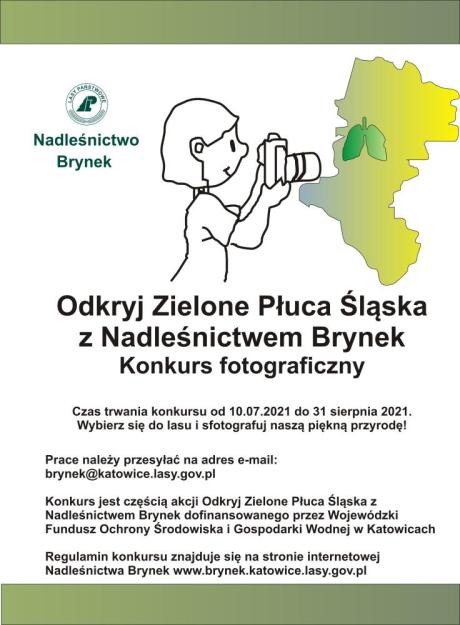 LASY PAŃSTWOWE

Nadleśnictwo Brynek

Odkryj Zielone Płuca Śląska z Nadleśnictwem Brynek
Konkurs fotograficzny

Czas trwania konkursu od 10.07.2021 do 31 sierpnia 2021.
Wybierz się do lasu i sfotografuj naszą piękną przyrodę!

Prace należy przesyłać na adres e-mail:
brynek@katowice.lasy.gov.pl

Konkurs jest częścią akcji Odkryj Zielone Płuca Śląska z Nadleśnictwem Brynek dofinansowanego przez Wojewódzki Fundusz Ochrony Środowiska i Gospodarki Wodnej w Katowicach

Regulamin konkursu znajduje się na stronie internetowej Nadleśnictwa Brynek www.brynek.katowice.lasy.gov.pl